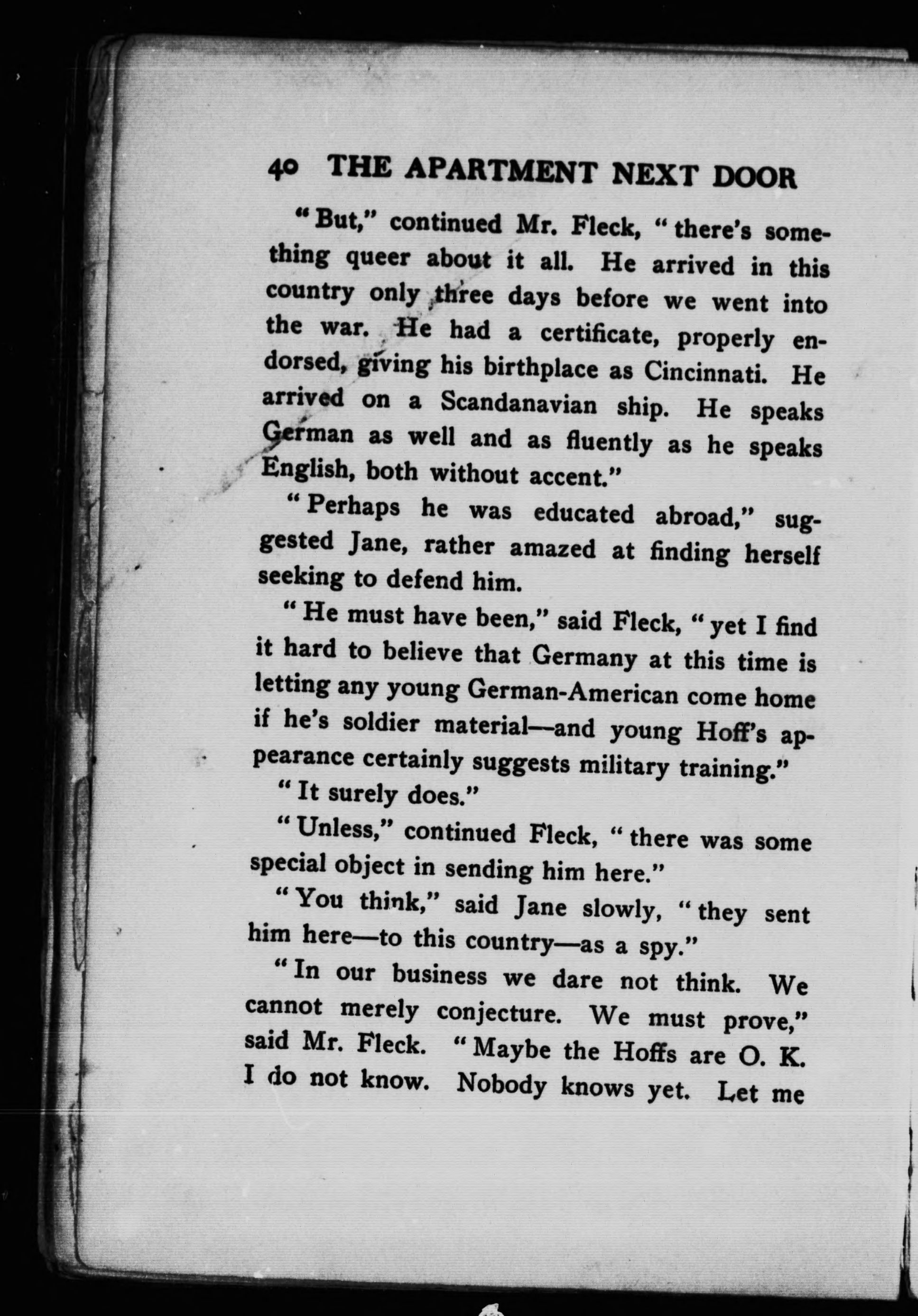 40 THE APARTMENT NEXT DOOR

"But," continued Mr. Fleck, "there's something queer about it all. He arrived in this country only three days before we went into the war. He had a certificate, properly endorsed, giving his birthplace as Cincinnati. He arrived on a Scandanavian ship. He speaks German as well and as fluently as he speaks English, both without accent."

"Perhaps he was educated abroad," suggested Jane, rather amazed at finding herself seeking to defend him.

"He must have been," said Fleck, "yet I find it hard to believe that Germany at this time is letting any young German-American come home if he's soldier material—and young Hoff's appearance certainly suggests military training."

"It surely does."

"Unless," continued Fleck, "there was some special object in sending him here."

"You think," said Jane slowly, "they sent him here—to this country—as a spy."

"In our business we dare not think. We cannot merely conjecture. We must prove," said Mr. Fleck. "Maybe the Hoffs are O. K. I do not know. Nobody knows yet. Let me